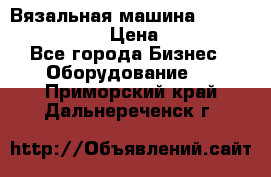 Вязальная машина
Цена
Все города Бизнес
Оборудование
Приморский край
Дальнереченск г

http://Объявлений.сайт